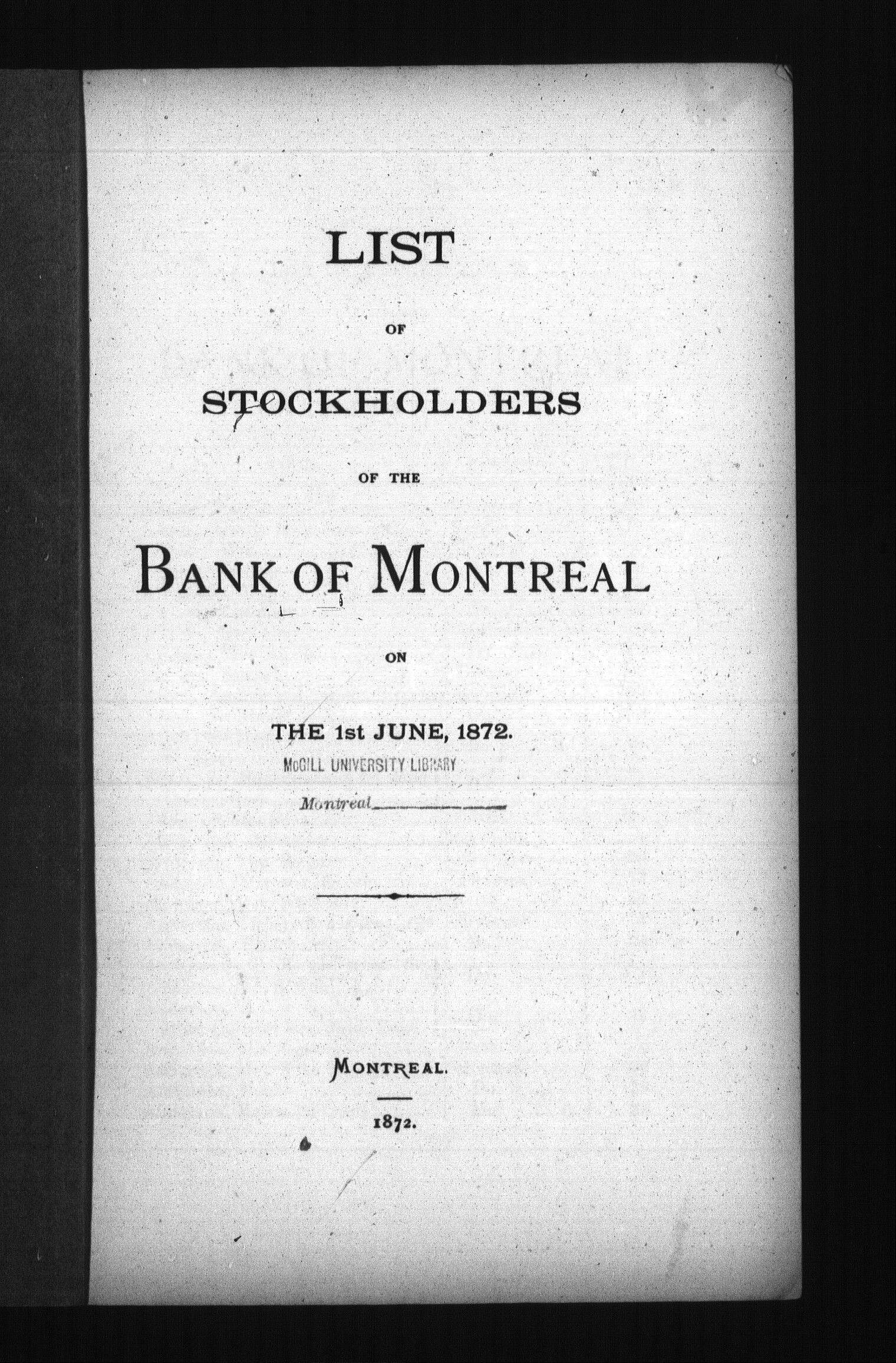 LIST

OF

STOCKHOLDERS

OF THE

BANK OF MONTREAL

ON

THE 1st JUNE, 1872.

McGILL UNIVERSITY LIBRARY

Montreal

MONTREAL.

1872.